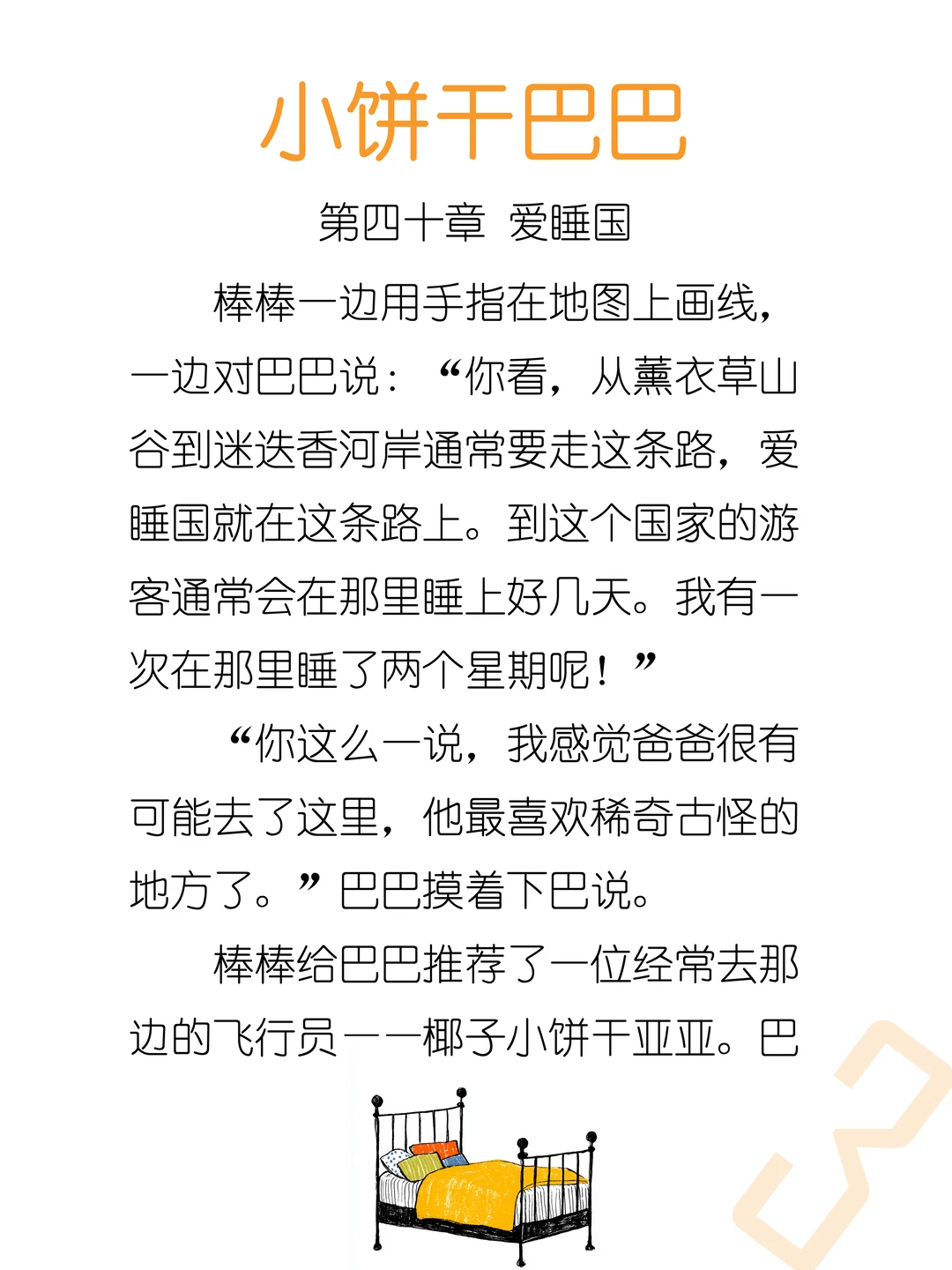 小饼干巴巴

第四十章 爱睡国

棒棒一边用手指在地图上画线，一边对巴巴说：“你看，从薰衣草山谷到迷迭香河岸通常要走这条路，爱睡国就在这条路上。到这个国家的游客通常会在那里睡上好几天。我有一次在那里睡了两个星期呢！”

“你这么一说，我感觉爸爸很有可能去了这里，他最喜欢稀奇古怪的地方了。”巴巴摸着下巴说。

棒棒给巴巴推荐了一位经常去那边的飞行员——椰子小饼干亚亚。巴